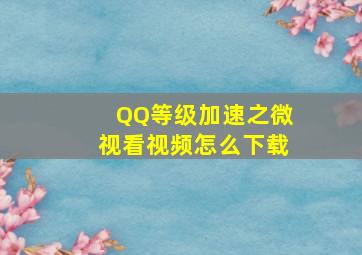 QQ等级加速之微视看视频怎么下载